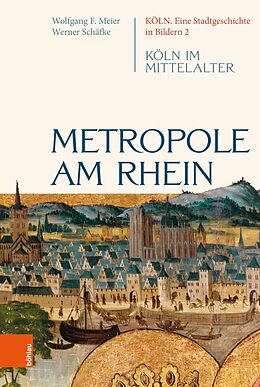 Wolfgang F. Meier
Werner Schäfke

KÖLN. Eine Stadtgeschichte in Bildern 2

KÖLN IM MITTELALTER

METROPOLE AM RHEIN

böhlau